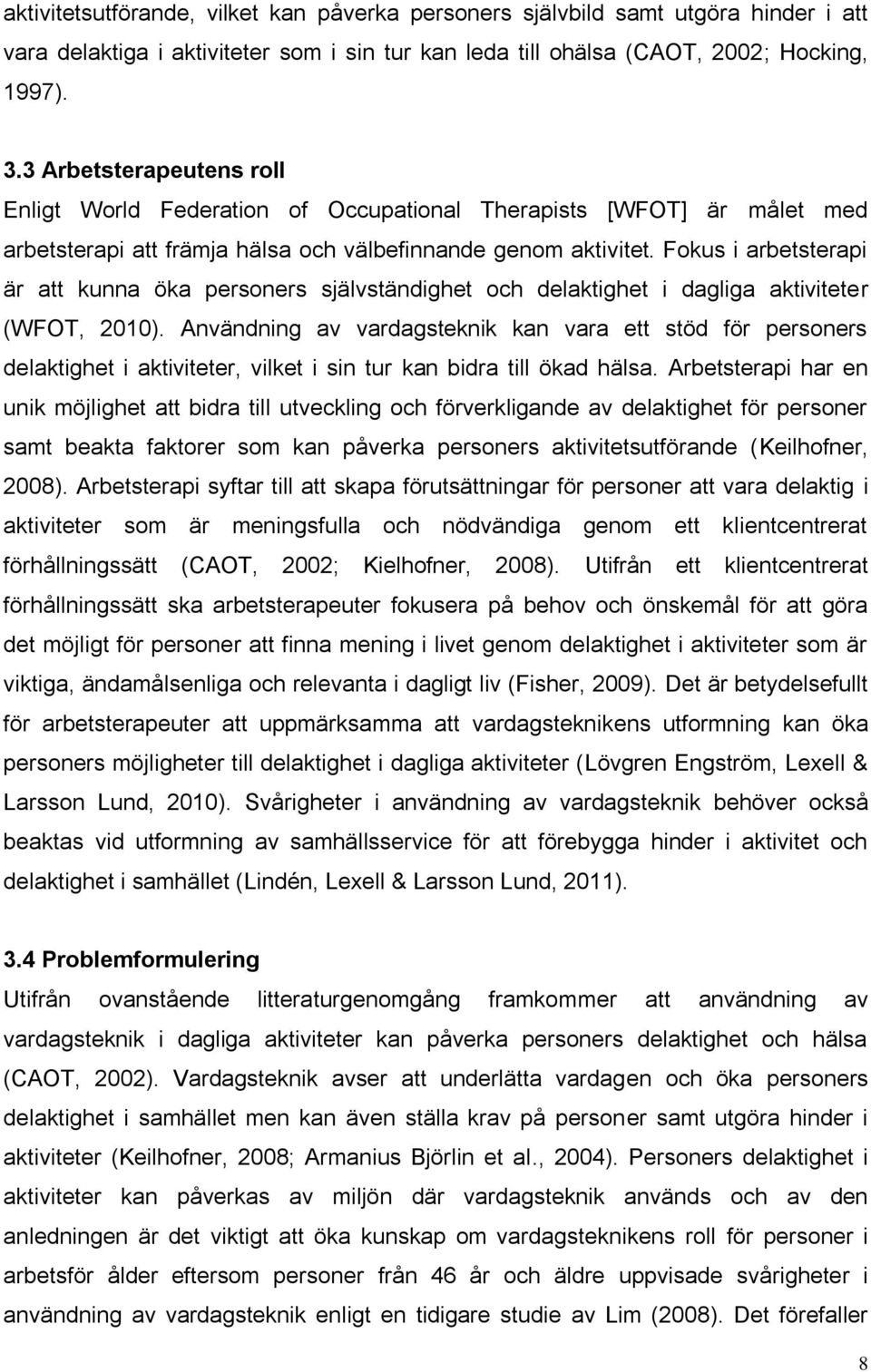 aktivitetsutförande, vilket kan påverka personers självbild samt utgöra hinder i att vara delaktiga i aktiviteter som i sin tur kan leda till ohälsa (CAOT, 2002; Hocking, 1997).

3.3 Arbetsterapeutens roll
Enligt World Federation of Occupational Therapists [WFOT] är målet med arbetsterapi att främja hälsa och välbefinnande genom aktivitet. Fokus i arbetsterapi är att kunna öka personers självständighet och delaktighet i dagliga aktiviteter (WFOT, 2010). Användning av vardagsteknik kan vara ett stöd för personers delaktighet i aktiviteter, vilket i sin tur kan bidra till ökad hälsa. Arbetsterapi har en unik möjlighet att bidra till utveckling och förverkligande av delaktighet för personer samt beakta faktorer som kan påverka personers aktivitetsutförande (Keilhofner, 2008). Arbetsterapi syftar till att skapa förutsättningar för personer att vara delaktig i aktiviteter som är meningsfulla och nödvändiga genom ett klientcentrerat förhållningssätt (CAOT, 2002; Kielhofner, 2008). Utifrån ett klientcentrerat förhållningssätt ska arbetsterapeuter fokusera på behov och önskemål för att göra det möjligt för personer att finna mening i livet genom delaktighet i aktiviteter som är viktiga, ändamålsenliga och relevanta i dagligt liv (Fisher, 2009). Det är betydelsefullt för arbetsterapeuter att uppmärksamma att vardagsteknikens utformning kan öka personers möjligheter till delaktighet i dagliga aktiviteter (Lövgren Engström, Lexell & Larsson Lund, 2010). Svårigheter i användning av vardagsteknik behöver också beaktas vid utformning av samhällsservice för att förebygga hinder i aktivitet och delaktighet i samhället (Lindén, Lexell & Larsson Lund, 2011).

3.4 Problemformulering
Utifrån ovanstående litteraturgenomgång framkommer att användning av vardagsteknik i dagliga aktiviteter kan påverka personers delaktighet och hälsa (CAOT, 2002). Vardagsteknik avser att underlätta vardagen och öka personers delaktighet i samhället men kan även ställa krav på personer samt utgöra hinder i aktiviteter (Keilhofner, 2008; Armanius Björlin et al., 2004). Personers delaktighet i aktiviteter kan påverkas av miljön där vardagsteknik används och av den anledningen är det viktigt att öka kunskap om vardagsteknikens roll för personer i arbetsför ålder eftersom personer från 46 år och äldre uppvisade svårigheter i användning av vardagsteknik enligt en tidigare studie av Lim (2008). Det förefaller

8